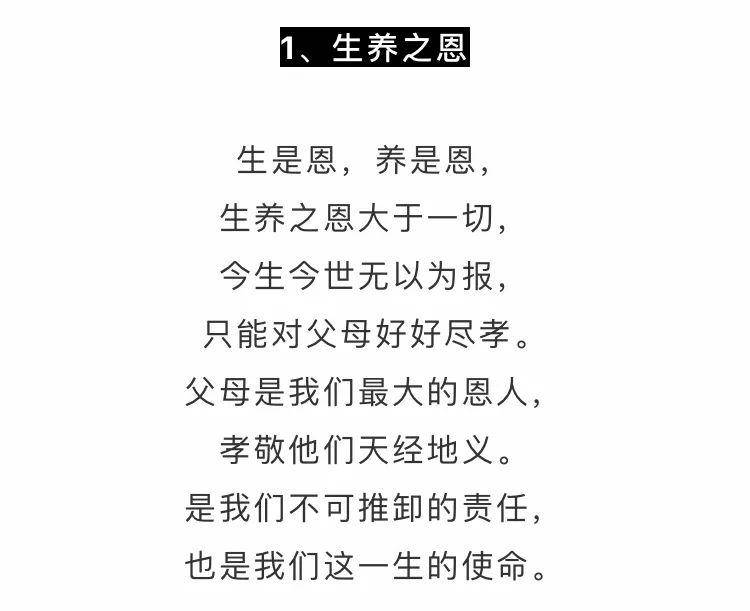 1、生养之恩

生是恩，养是恩，
生养之恩大于一切，
今生今世无以为报，
只能对父母好好尽孝。
父母是我们最大的恩人，
孝敬他们天经地义。
是我们不可推卸的责任，
也是我们这一生的使命。